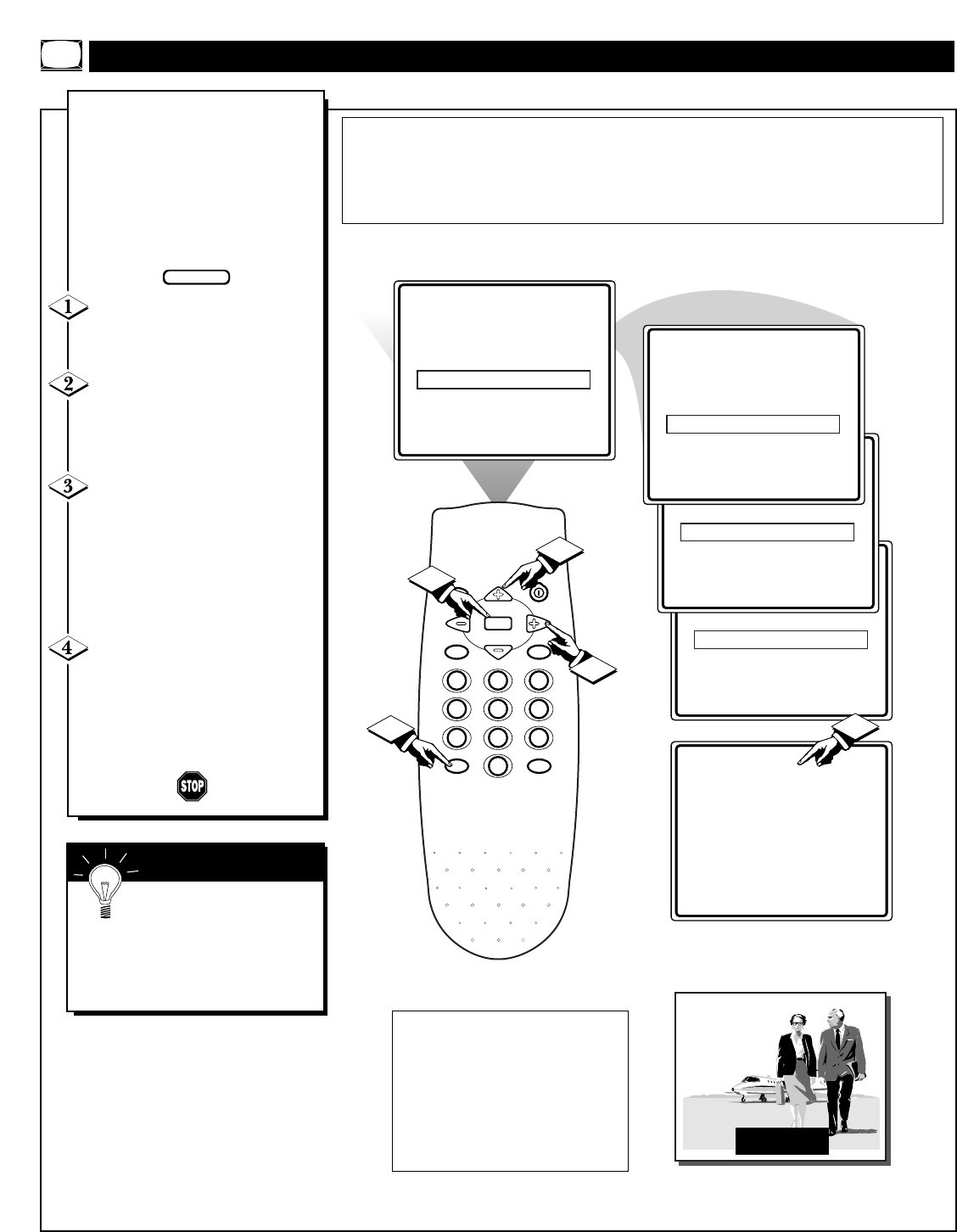 STOP